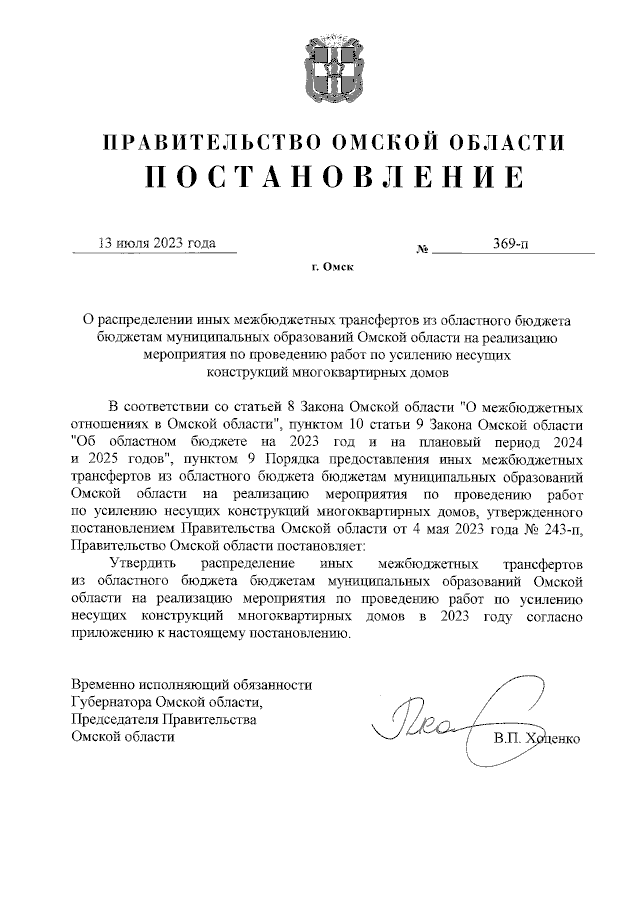 ПРАВИТЕЛЬСТВО ОМСКОЙ ОБЛАСТИ
ПОСТАНОВЛЕНИЕ

13 июля 2023 года № 369-п

г. Омск

О распределении иных межбюджетных трансфертов из областного бюджета бюджетам муниципальных образований Омской области на реализацию мероприятия по проведению работ по усилению несущих конструкций многоквартирных домов

В соответствии со статьей 8 Закона Омской области "О межбюджетных отношениях в Омской области", пунктом 10 статьи 9 Закона Омской области "Об областном бюджете на 2023 год и на плановый период 2024 и 2025 годов", пунктом 9 Порядка предоставления иных межбюджетных трансфертов из областного бюджета бюджетам муниципальных образований Омской области на реализацию мероприятия по проведению работ по усилению несущих конструкций многоквартирных домов, утвержденного постановлением Правительства Омской области от 4 мая 2023 года № 243-п, Правительство Омской области постановляет:

Утвердить распределение иных межбюджетных трансфертов из областного бюджета бюджетам муниципальных образований Омской области на реализацию мероприятия по проведению работ по усилению несущих конструкций многоквартирных домов в 2023 году согласно приложению к настоящему постановлению.

Временно исполняющий обязанности Губернатора Омской области, Председателя Правительства Омской области

В.П. Хоценко